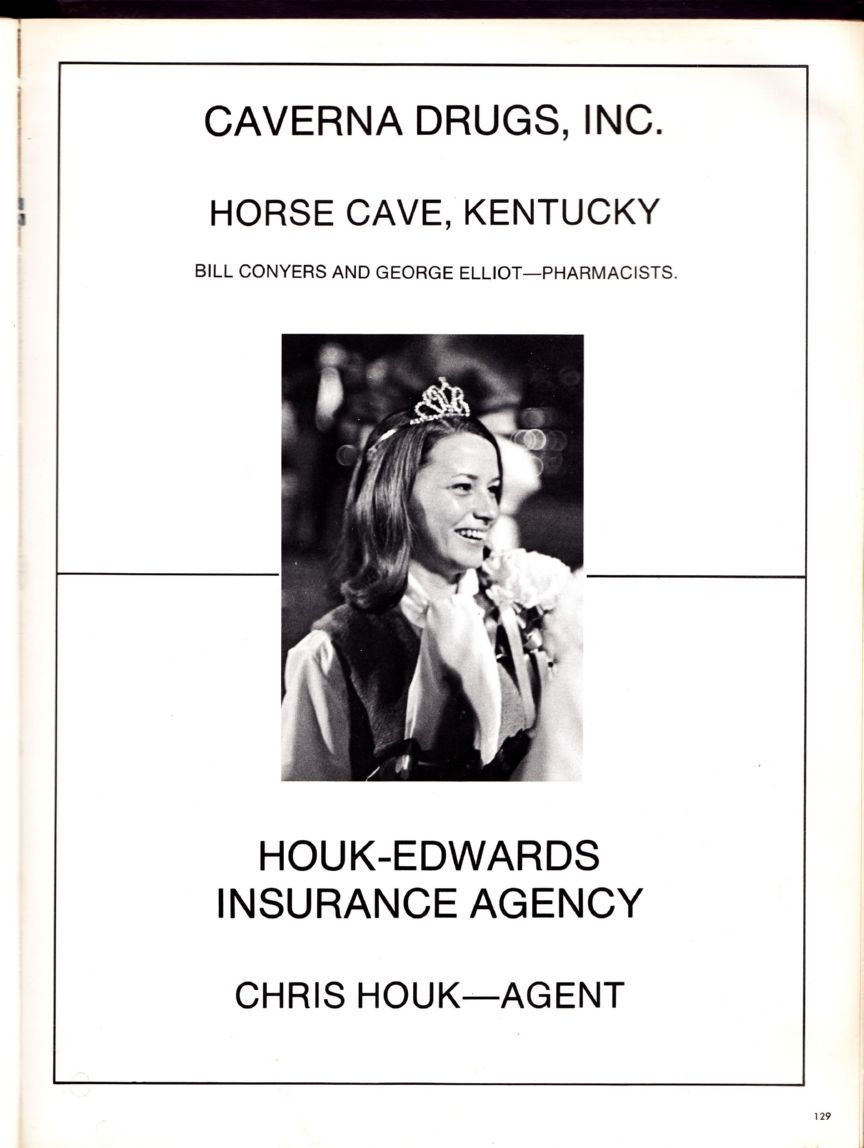 CAVERNA DRUGS, INC.

HORSE CAVE, KENTUCKY

BILL CONYERS AND GEORGE ELLIOT—PHARMACISTS.

HOUK-EDWARDS
INSURANCE AGENCY

CHRIS HOUK—AGENT

129